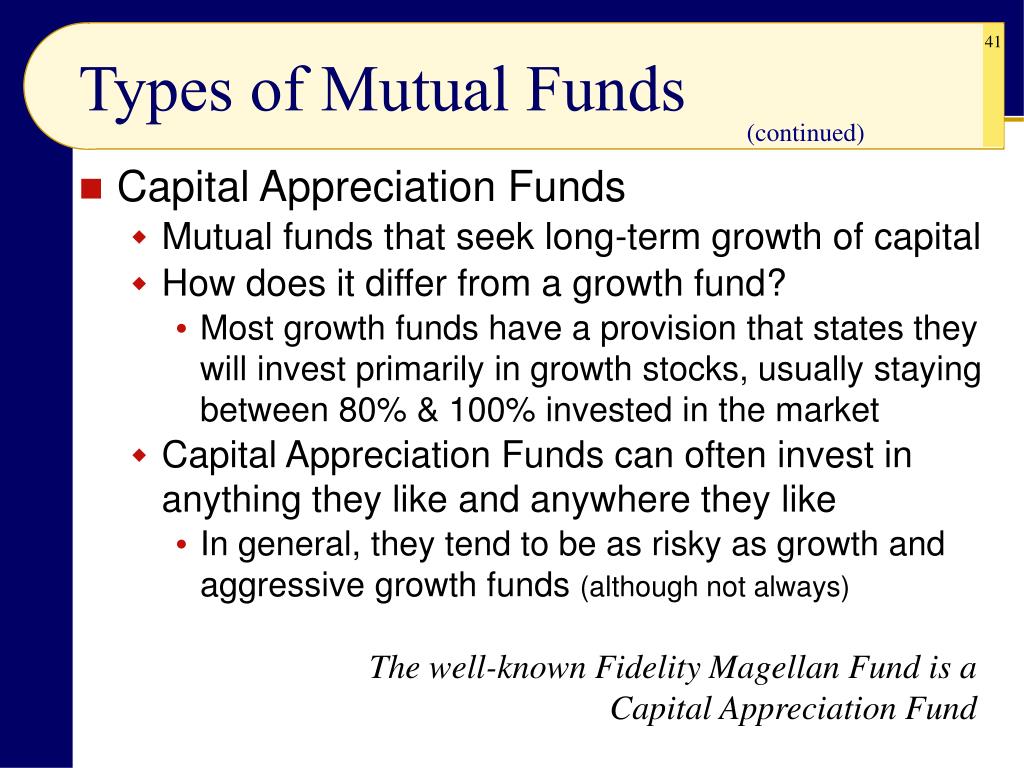 41

Types of Mutual Funds

(continued)

Capital Appreciation Funds

Mutual funds that seek long-term growth of capital

How does it differ from a growth fund?

Most growth funds have a provision that states they will invest primarily in growth stocks, usually staying between 80% & 100% invested in the market

Capital Appreciation Funds can often invest in anything they like and anywhere they like

In general, they tend to be as risky as growth and aggressive growth funds (although not always)

The well-known Fidelity Magellan Fund is a Capital Appreciation Fund